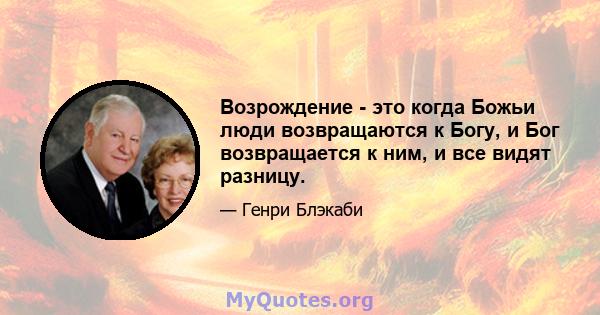 Возрождение - это когда Божьи люди возвращаются к Богу, и Бог возвращается к ним, и все видят разницу.

— Генри Блэкаби

MyQuotes.org